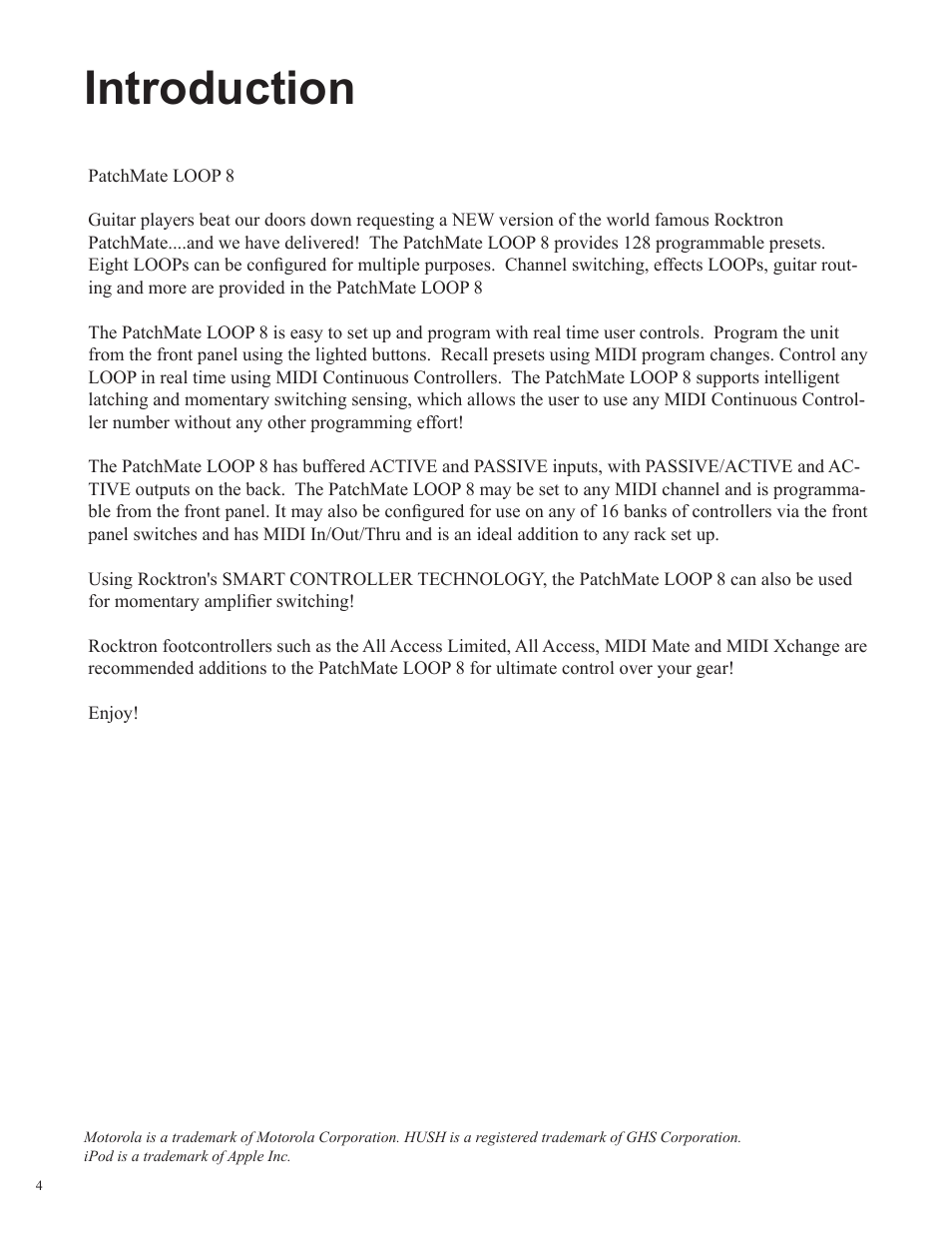 Introduction

PatchMate LOOP 8

Guitar players beat our doors down requesting a NEW version of the world famous Rocktron PatchMate....and we have delivered! The PatchMate LOOP 8 provides 128 programmable presets. Eight LOOPs can be configured for multiple purposes. Channel switching, effects LOOPs, guitar routing and more are provided in the PatchMate LOOP 8

The PatchMate LOOP 8 is easy to set up and program with real time user controls. Program the unit from the front panel using the lighted buttons. Recall presets using MIDI program changes. Control any LOOP in real time using MIDI Continuous Controllers. The PatchMate LOOP 8 supports intelligent latching and momentary switching sensing, which allows the user to use any MIDI Continuous Controller number without any other programming effort!

The PatchMate LOOP 8 has buffered ACTIVE and PASSIVE inputs, with PASSIVE/ACTIVE and ACTIVE outputs on the back. The PatchMate LOOP 8 may be set to any MIDI channel and is programmable from the front panel. It may also be configured for use on any of 16 banks of controllers via the front panel switches and has MIDI In/Out/Thru and is an ideal addition to any rack set up.

Using Rocktron's SMART CONTROLLER TECHNOLOGY, the PatchMate LOOP 8 can also be used for momentary amplifier switching!

Rocktron footcontrollers such as the All Access Limited, All Access, MIDI Mate and MIDI Xchange are recommended additions to the PatchMate LOOP 8 for ultimate control over your gear!

Enjoy!

Motorola is a trademark of Motorola Corporation. HUSH is a registered trademark of GHS Corporation.
iPod is a trademark of Apple Inc.

4